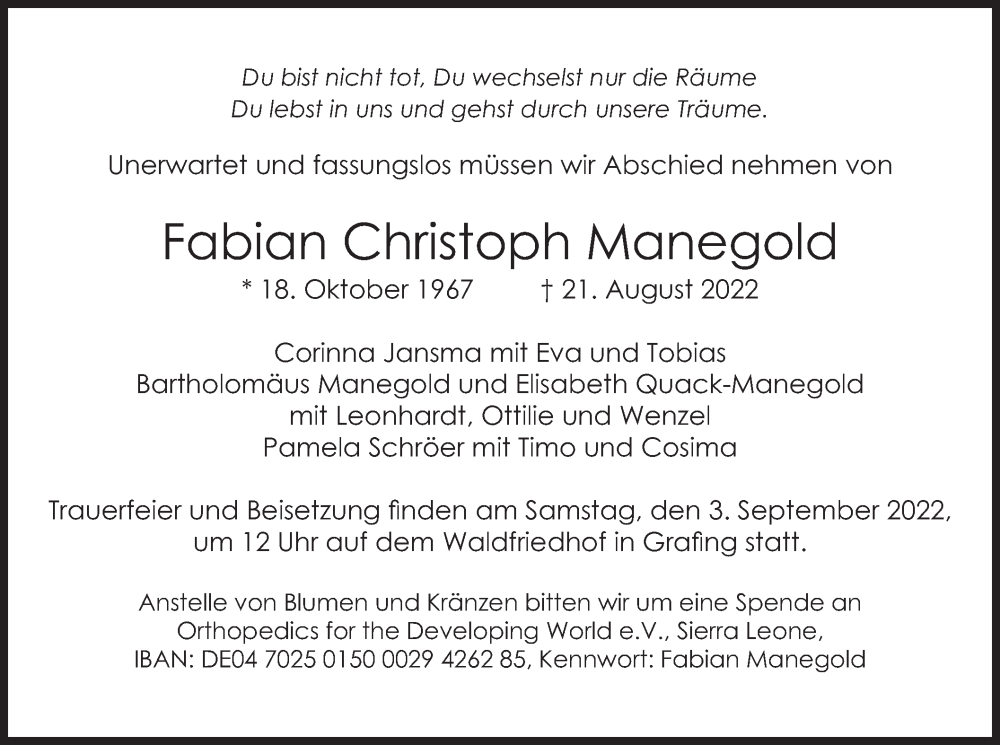 Du bist nicht tot, Du wechselst nur die Räume
Du lebst in uns und gehst durch unsere Träume.

Unerwartet und fassungslos müssen wir Abschied nehmen von

Fabian Christoph Manegold

* 18. Oktober 1967 † 21. August 2022

Corinna Jansma mit Eva und Tobias
Bartholomäus Manegold und Elisabeth Quack-Manegold
mit Leonhardt, Ottilie und Wenzel
Pamela Schröer mit Timo und Cosima

Trauerfeier und Beisetzung finden am Samstag, den 3. September 2022, um 12 Uhr auf dem Waldfriedhof in Grafing statt.

Anstelle von Blumen und Kränzen bitten wir um eine Spende an Orthopedics for the Developing World e.V., Sierra Leone, IBAN: DE04 7025 0150 0029 4262 85, Kennwort: Fabian Manegold